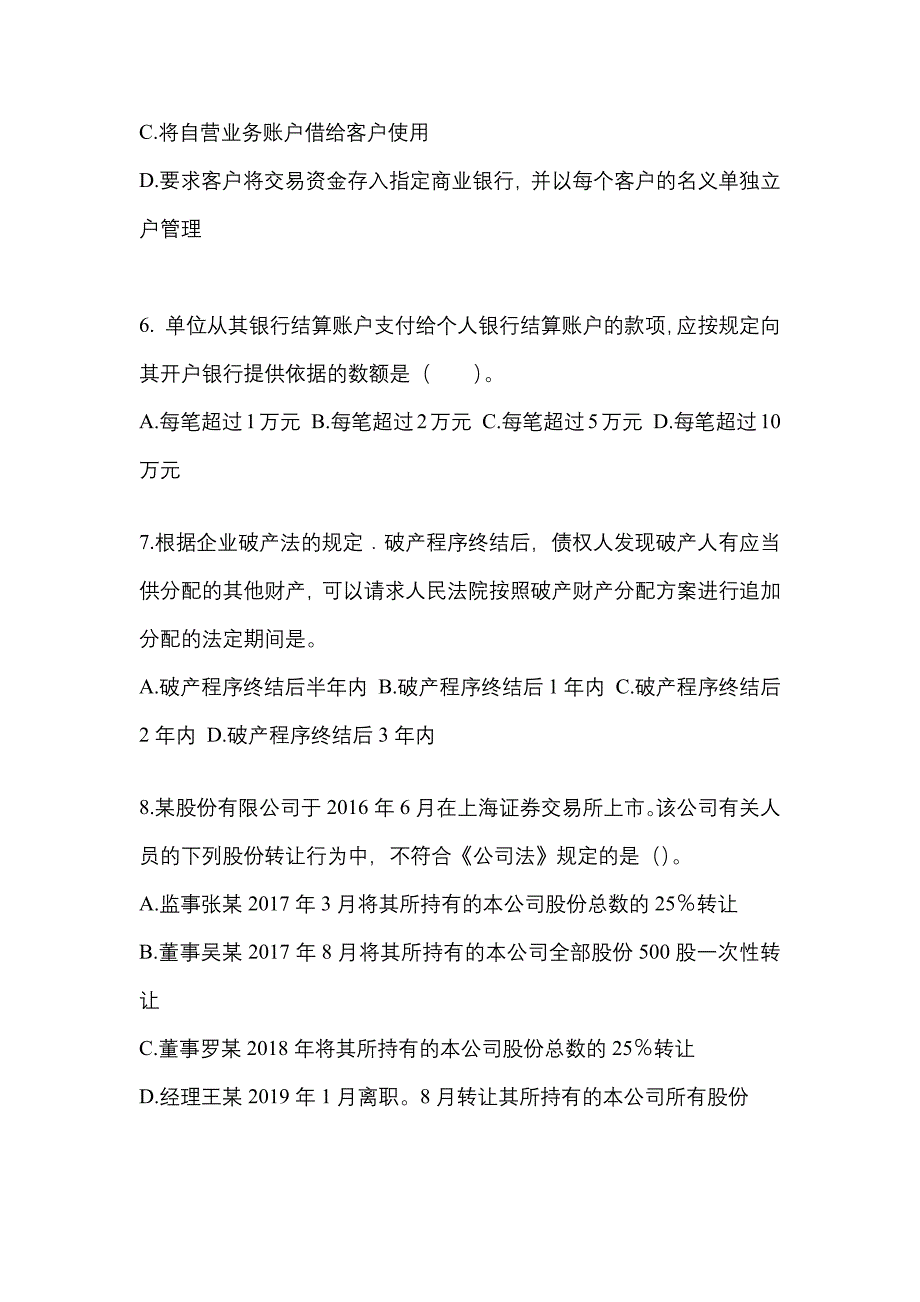 C.将自营业务账户借给客户使用

D.要求客户将交易资金存入指定商业银行，并以每个客户的名义单独立户管理

6. 单位从其银行结算账户支付给个人银行结算账户的款项,应按规定向其开户银行提供依据的数额是（　　）。

A.每笔超过1万元 B.每笔超过2万元 C.每笔超过5万元 D.每笔超过10万元

7.根据企业破产法的规定．破产程序终结后，债权人发现破产人有应当供分配的其他财产，可以请求人民法院按照破产财产分配方案进行追加分配的法定期间是。

A.破产程序终结后半年内 B.破产程序终结后1年内 C.破产程序终结后2年内 D.破产程序终结后3年内

8.某股份有限公司于2016年6月在上海证券交易所上市。该公司有关人员的下列股份转让行为中，不符合《公司法》规定的是（）。

A.监事张某2017年3月将其所持有的本公司股份总数的25%转让

B.董事吴某2017年8月将其所持有的本公司全部股份500股一次性转让

C.董事罗某2018年将其所持有的本公司股份总数的25%转让

D.经理王某2019年1月离职。8月转让其所持有的本公司所有股份